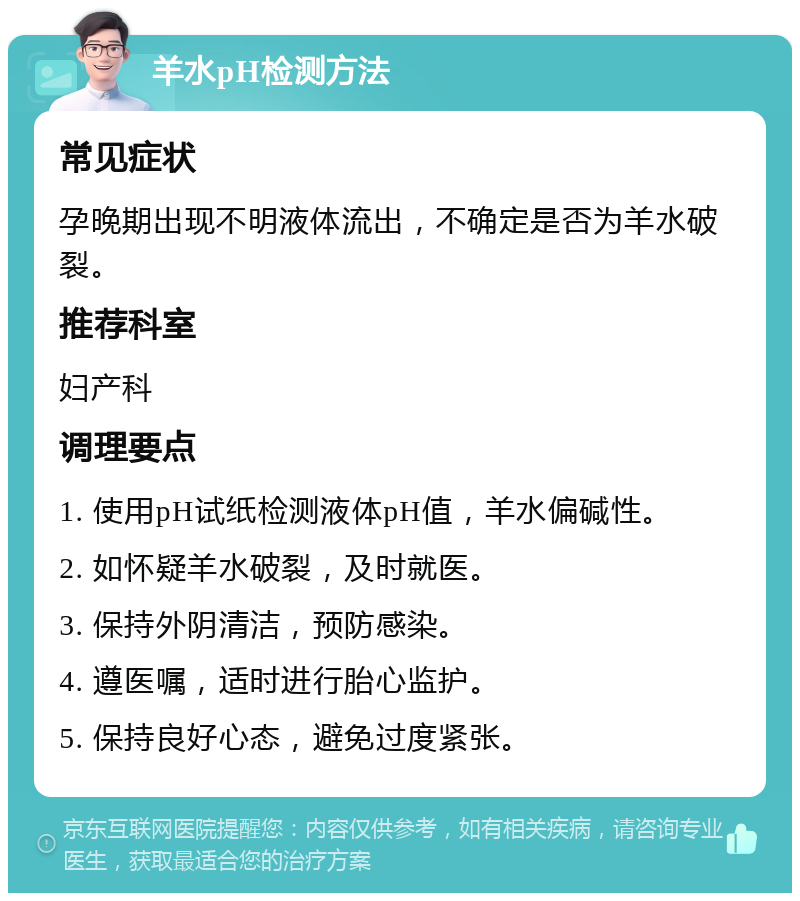 羊水pH检测方法

常见症状

孕晚期出现不明液体流出，不确定是否为羊水破裂。

推荐科室

妇产科

调理要点

1. 使用pH试纸检测液体pH值，羊水偏碱性。

2. 如怀疑羊水破裂，及时就医。

3. 保持外阴清洁，预防感染。

4. 遵医嘱，适时进行胎心监护。

5. 保持良好心态，避免过度紧张。

京东互联网医院提醒您：内容仅供参考，如有相关疾病，请咨询专业医生，获取最适合您的治疗方案